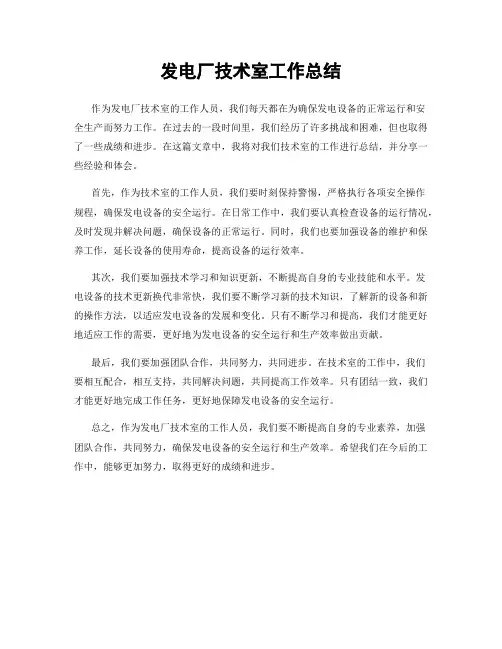 发电厂技术室工作总结

作为发电厂技术室的工作人员，我们每天都在为确保发电设备的正常运行和安全生产而努力工作。在过去的一段时间里，我们经历了许多挑战和困难，但也取得了一些成绩和进步。在这篇文章中，我将对我们技术室的工作进行总结，并分享一些经验和体会。

首先，作为技术室的工作人员，我们要时刻保持警惕，严格执行各项安全操作规程，确保发电设备的安全运行。在日常工作中，我们要认真检查设备的运行情况，及时发现并解决问题，确保设备的正常运行。同时，我们也要加强设备的维护和保养工作，延长设备的使用寿命，提高设备的运行效率。

其次，我们要加强技术学习和知识更新，不断提高自身的专业技能和水平。发电设备的技术更新换代非常快，我们要不断学习新的技术知识，了解新的设备和新的操作方法，以适应发电设备的发展和变化。只有不断学习和提高，我们才能更好地适应工作的需要，更好地为发电设备的安全运行和生产效率做出贡献。

最后，我们要加强团队合作，共同努力，共同进步。在技术室的工作中，我们要相互配合，相互支持，共同解决问题，共同提高工作效率。只有团结一致，我们才能更好地完成工作任务，更好地保障发电设备的安全运行。

总之，作为发电厂技术室的工作人员，我们要不断提高自身的专业素养，加强团队合作，共同努力，确保发电设备的安全运行和生产效率。希望我们在今后的工作中，能够更加努力，取得更好的成绩和进步。